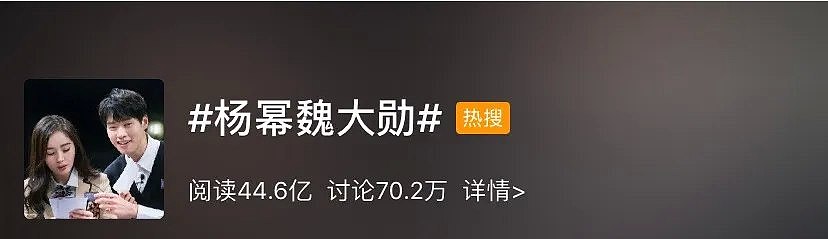 #杨幂魏大勋# 热搜

阅读44.6亿 讨论70.2万 详情>